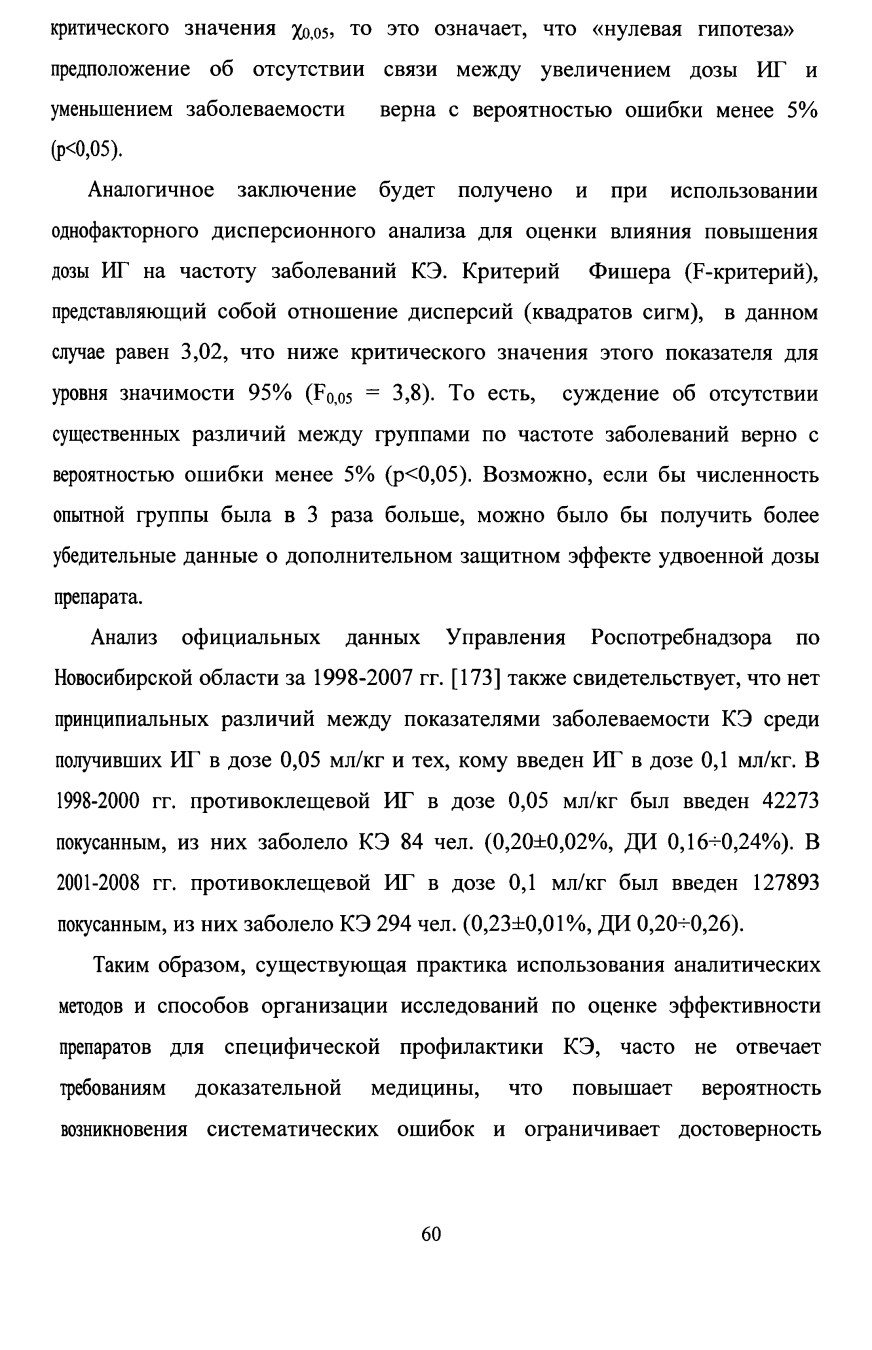 критического значения $\chi_{0,05}$, то это означает, что «нулевая гипотеза» предположение об отсутствии связи между увеличением дозы ИГ и уменьшением заболеваемости верна с вероятностью ошибки менее 5% (p<0,05).

Аналогичное заключение будет получено и при использовании однофакторного дисперсионного анализа для оценки влияния повышения дозы ИГ на частоту заболеваний КЭ. Критерий Фишера (F-критерий), представляющий собой отношение дисперсий (квадратов сигм), в данном случае равен 3,02, что ниже критического значения этого показателя для уровня значимости 95% ($F_{0,05}$ = 3,8). То есть, суждение об отсутствии существенных различий между группами по частоте заболеваний верно с вероятностью ошибки менее 5% (p<0,05). Возможно, если бы численность опытной группы была в 3 раза больше, можно было бы получить более убедительные данные о дополнительном защитном эффекте удвоенной дозы препарата.

Анализ официальных данных Управления Роспотребнадзора по Новосибирской области за 1998-2007 гг. [173] также свидетельствует, что нет принципиальных различий между показателями заболеваемости КЭ среди получивших ИГ в дозе 0,05 мл/кг и тех, кому введен ИГ в дозе 0,1 мл/кг. В 1998-2000 гг. противоклещевой ИГ в дозе 0,05 мл/кг был введен 42273 покусанным, из них заболело КЭ 84 чел. (0,20±0,02%, ДИ 0,16÷0,24%). В 2001-2008 гг. противоклещевой ИГ в дозе 0,1 мл/кг был введен 127893 покусанным, из них заболело КЭ 294 чел. (0,23±0,01%, ДИ 0,20÷0,26).

Таким образом, существующая практика использования аналитических методов и способов организации исследований по оценке эффективности препаратов для специфической профилактики КЭ, часто не отвечает требованиям доказательной медицины, что повышает вероятность возникновения систематических ошибок и ограничивает достоверность

60